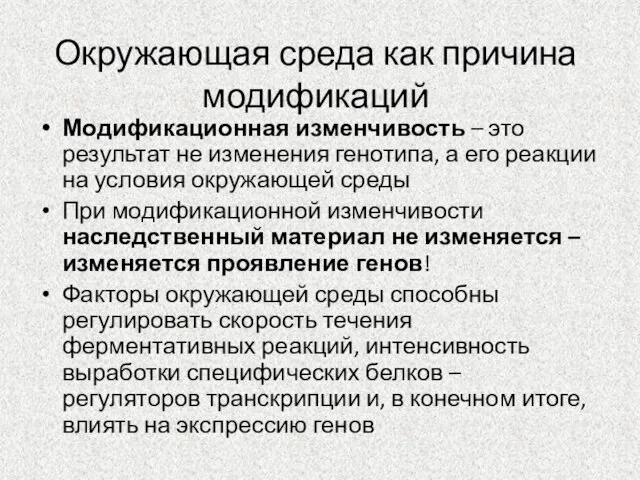 Окружающая среда как причина модификаций

• Модификационная изменчивость – это результат не изменения генотипа, а его реакции на условия окружающей среды

• При модификационной изменчивости наследственный материал не изменяется – изменяется проявление генов!

• Факторы окружающей среды способны регулировать скорость течения ферментативных реакций, интенсивность выработки специфических белков – регуляторов транскрипции и, в конечном итоге, влиять на экспрессию генов